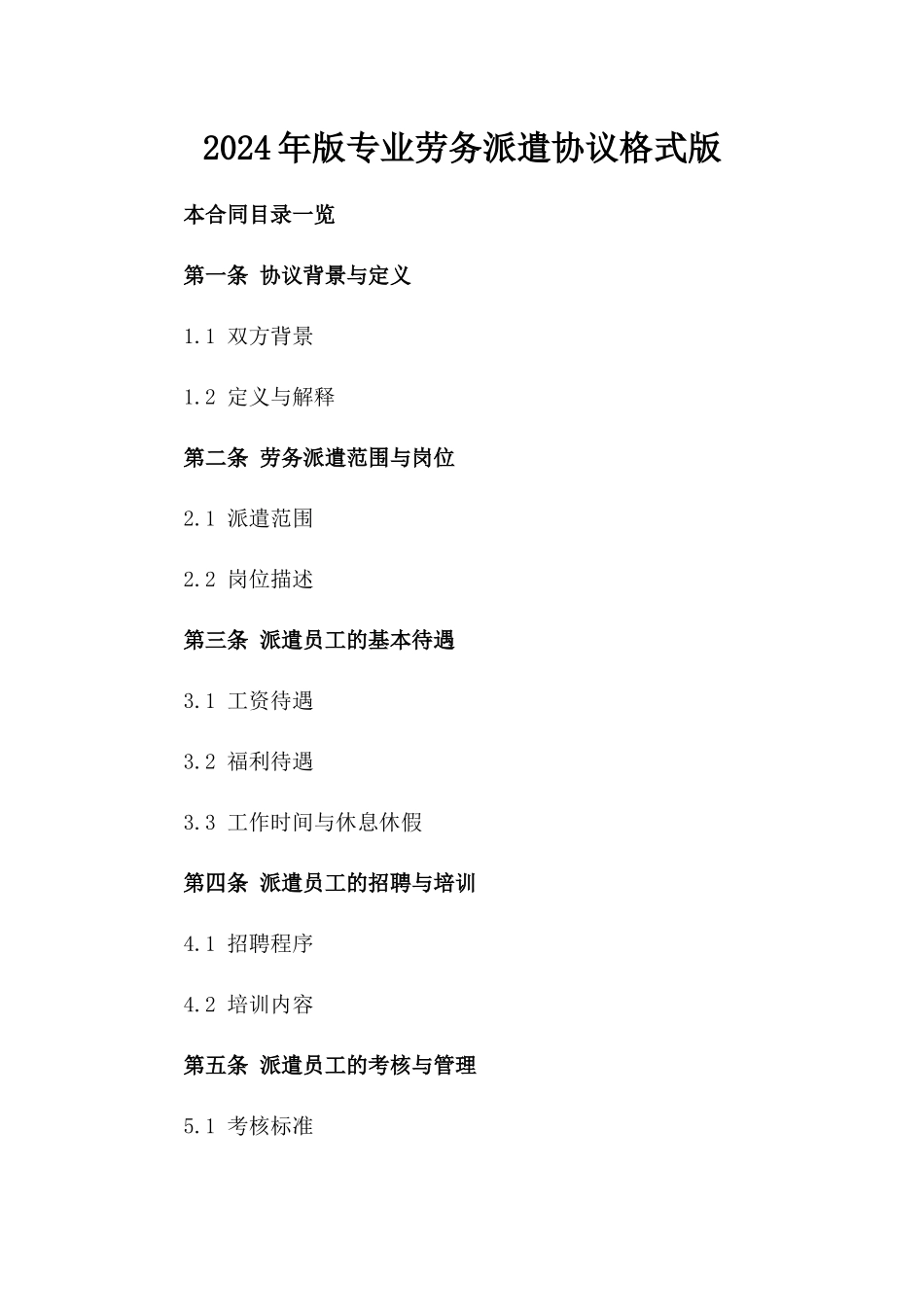 2024年版专业劳务派遣协议格式版

本合同目录一览

第一条 协议背景与定义

1.1 双方背景

1.2 定义与解释

第二条 劳务派遣范围与岗位

2.1 派遣范围

2.2 岗位描述

第三条 派遣员工的基本待遇

3.1 工资待遇

3.2 福利待遇

3.3 工作时间与休息休假

第四条 派遣员工的招聘与培训

4.1 招聘程序

4.2 培训内容

第五条 派遣员工的考核与管理

5.1 考核标准